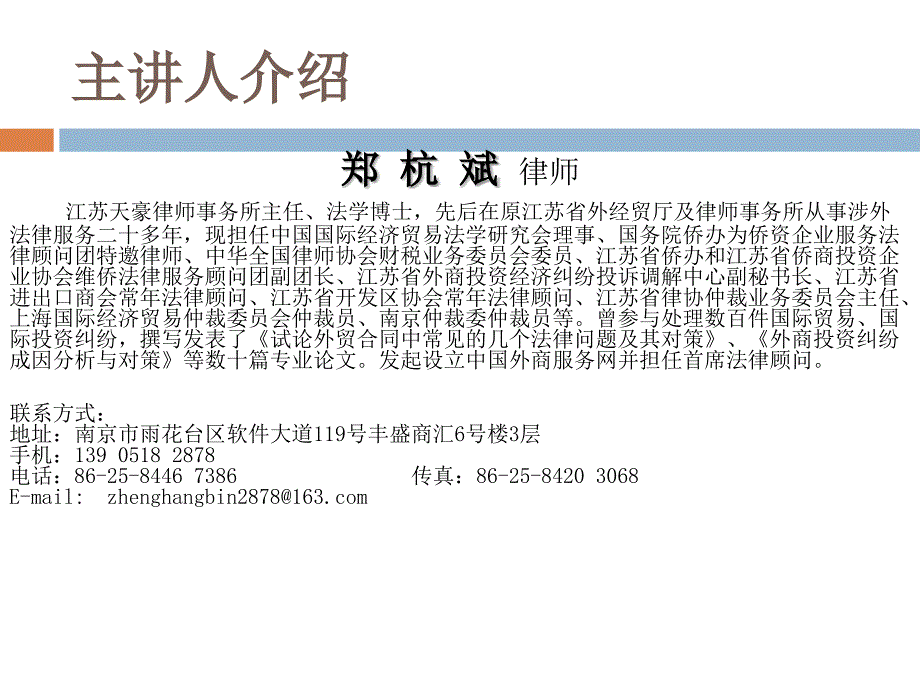 主讲人介绍

郑 杭 斌 律师

江苏天豪律师事务所主任、法学博士，先后在原江苏省外经贸厅及律师事务所从事涉外法律服务二十多年，现担任中国国际经济贸易法学研究会理事、国务院侨办为侨资企业服务法律顾问团特邀律师、中华全国律师协会财税业务委员会委员、江苏省侨办和江苏省侨商投资企业协会维侨法律服务顾问团副团长、江苏省外商投资经济纠纷投诉调解中心副秘书长、江苏省进出口商会常年法律顾问、江苏省开发区协会常年法律顾问、江苏省律协仲裁业务委员会主任、上海国际经济贸易仲裁委员会仲裁员、南京仲裁委仲裁员等。曾参与处理数百件国际贸易、国际投资纠纷，撰写发表了《试论外贸合同中常见的几个法律问题及其对策》、《外商投资纠纷成因分析与对策》等数十篇专业论文。发起设立中国外商服务网并担任首席法律顾问。

联系方式：
地址：南京市雨花台区软件大道119号丰盛商汇6号楼3层
手机：139 0518 2878
电话：86-25-8446 7386 传真：86-25-8420 3068
E-mail: zhenghangbin2878@163.com